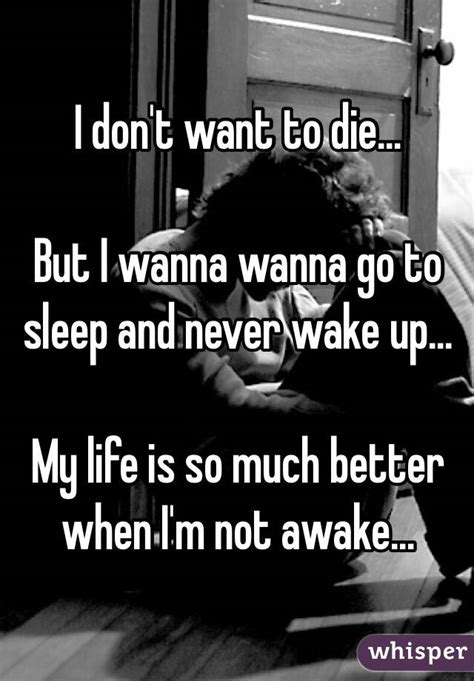 I don't want to die...

But I wanna wanna go to sleep and never wake up...

My life is so much better when I'm not awake...

whisper